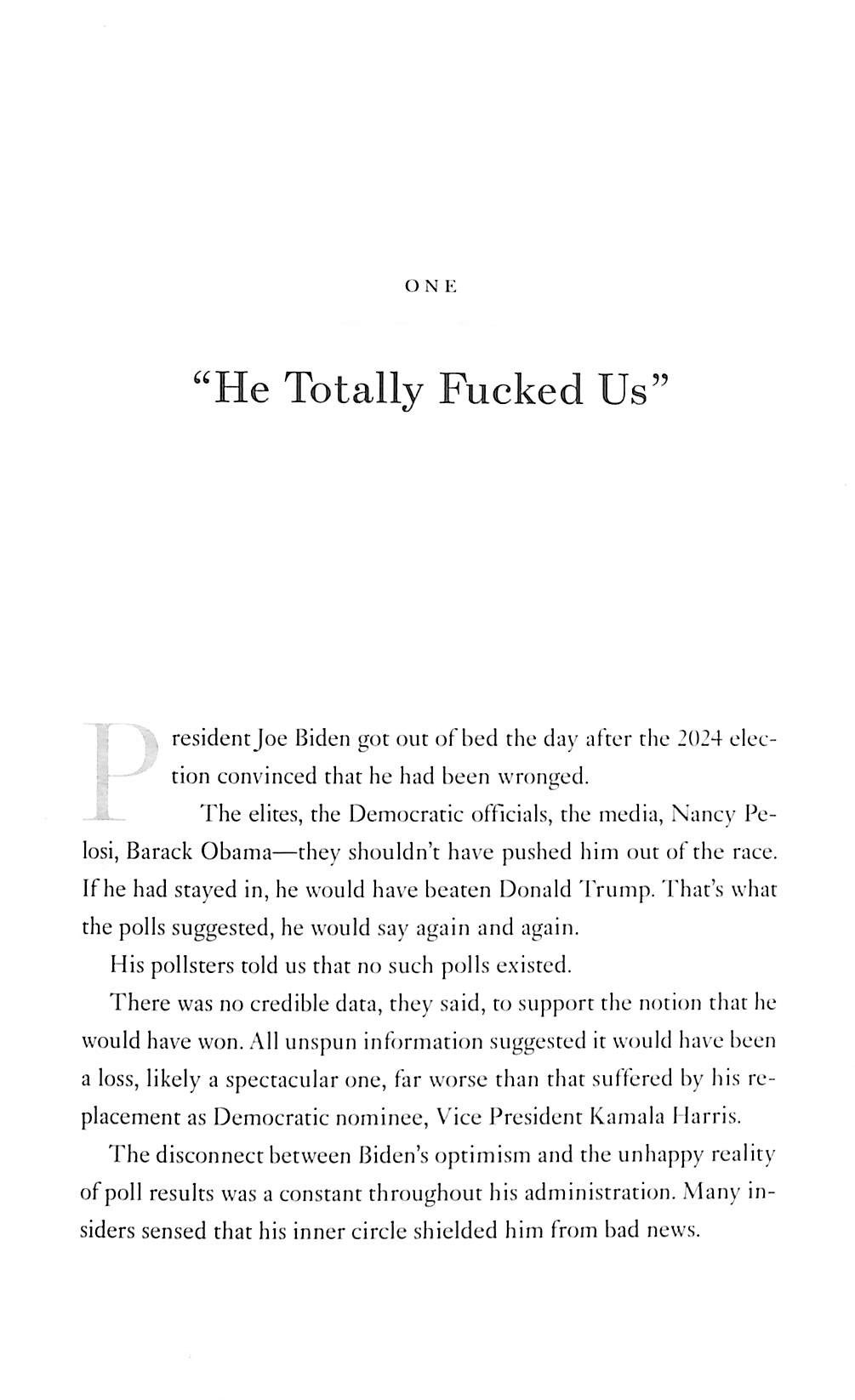 ONE

"He Totally Fucked Us"

President Joe Biden got out of bed the day after the 2024 election convinced that he had been wronged.

The elites, the Democratic officials, the media, Nancy Pelosi, Barack Obama—they shouldn't have pushed him out of the race. If he had stayed in, he would have beaten Donald Trump. That's what the polls suggested, he would say again and again.

His pollsters told us that no such polls existed.

There was no credible data, they said, to support the notion that he would have won. All unspun information suggested it would have been a loss, likely a spectacular one, far worse than that suffered by his replacement as Democratic nominee, Vice President Kamala Harris.

The disconnect between Biden's optimism and the unhappy reality of poll results was a constant throughout his administration. Many insiders sensed that his inner circle shielded him from bad news.